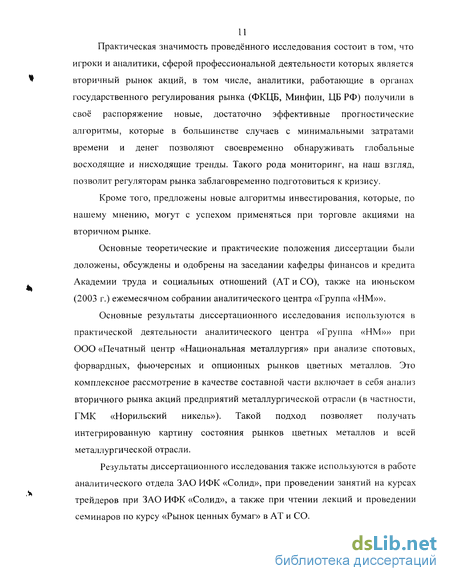 11

Практическая значимость проведённого исследования состоит в том, что игроки и аналитики, сферой профессиональной деятельности которых является вторичный рынок акций, в том числе, аналитики, работающие в органах государственного регулирования рынка (ФКЦБ, Минфин, ЦБ РФ) получили в своё распоряжение новые, достаточно эффективные прогностические алгоритмы, которые в большинстве случаев с минимальными затратами времени и денег позволяют своевременно обнаруживать глобальные восходящие и нисходящие тренды. Такого рода мониторинг, на наш взгляд, позволит регуляторам рынка заблаговременно подготовиться к кризису.

Кроме того, предложены новые алгоритмы инвестирования, которые, по нашему мнению, могут с успехом применяться при торговле акциями на вторичном рынке.

Основные теоретические и практические положения диссертации были доложены, обсуждены и одобрены на заседании кафедры финансов и кредита Академии труда и социальных отношений (АТ и СО), также на июньском (2003 г.) ежемесячном собрании аналитического центра «Группа «НМ»».

Основные результаты диссертационного исследования используются в практической деятельности аналитического центра «Группа «НМ»» при ООО «Печатный центр «Национальная металлургия» при анализе спотовых, форвардных, фьючерсных и опционных рынков цветных металлов. Это комплексное рассмотрение в качестве составной части включает в себя анализ вторичного рынка акций предприятий металлургической отрасли (в частности, ГМК «Норильский никель»). Такой подход позволяет получать интегрированную картину состояния рынков цветных металлов и всей металлургической отрасли.

Результаты диссертационного исследования также используются в работе аналитического отдела ЗАО ИФК «Солид», при проведении занятий на курсах трейдеров при ЗАО ИФК «Солид», а также при чтении лекций и проведении семинаров по курсу «Рынок ценных бумаг» в АТ и СО.

dsLib.net
библиотека диссертаций